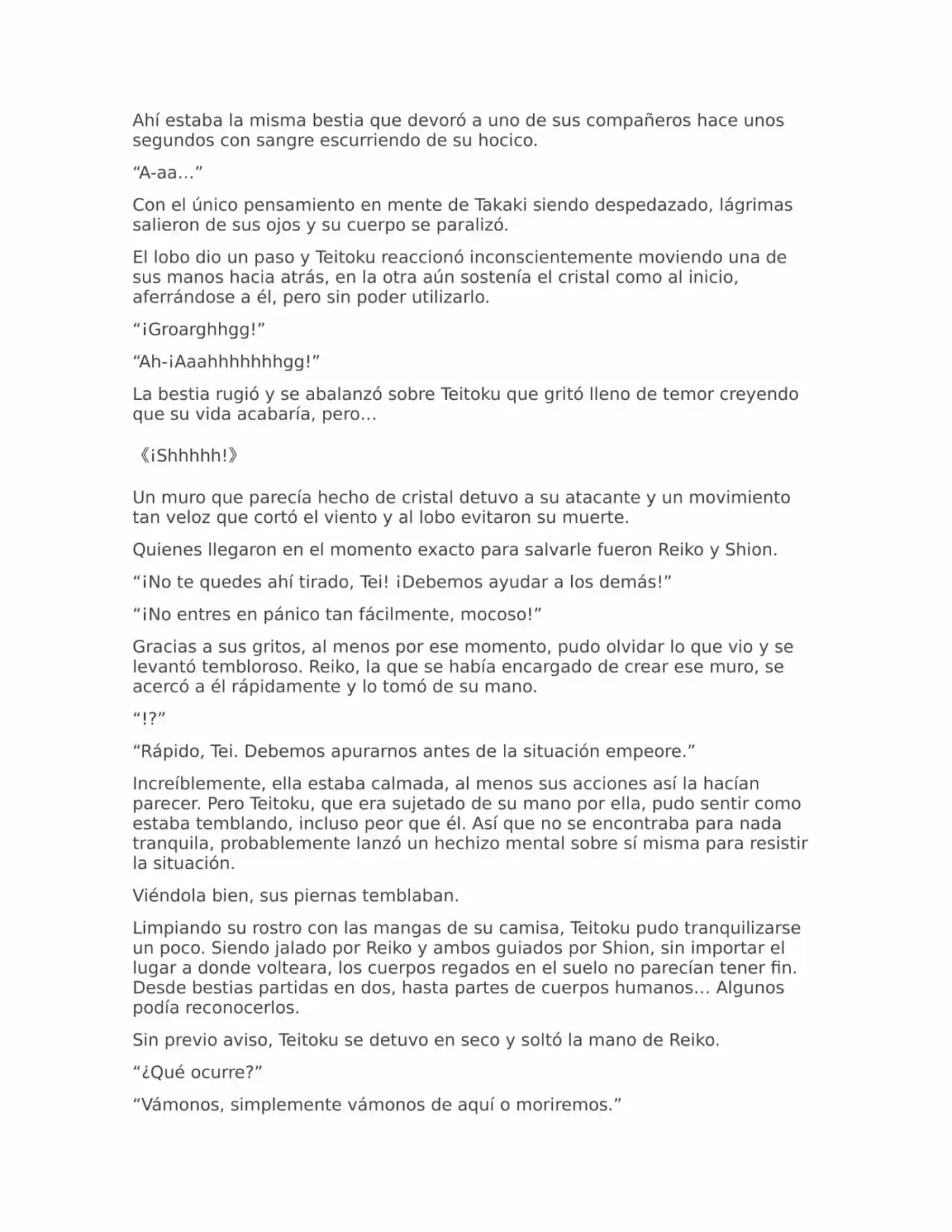 Ahí estaba la misma bestia que devoró a uno de sus compañeros hace unos segundos con sangre escurriendo de su hocico.

"A-aa…"

Con el único pensamiento en mente de Takaki siendo despedazado, lágrimas salieron de sus ojos y su cuerpo se paralizó.

El lobo dio un paso y Teitoku reaccionó inconscientemente moviendo una de sus manos hacia atrás, en la otra aún sostenía el cristal como al inicio, aferrándose a él, pero sin poder utilizarlo.

"¡Groarghhgg!"

"Ah-¡Aaahhhhhhhgg!"

La bestia rugió y se abalanzó sobre Teitoku que gritó lleno de temor creyendo que su vida acabaría, pero…

《¡Shhhhh!》

Un muro que parecía hecho de cristal detuvo a su atacante y un movimiento tan veloz que cortó el viento y al lobo evitaron su muerte.

Quienes llegaron en el momento exacto para salvarle fueron Reiko y Shion.

"¡No te quedes ahí tirado, Tei! ¡Debemos ayudar a los demás!"

"¡No entres en pánico tan fácilmente, mocoso!"

Gracias a sus gritos, al menos por ese momento, pudo olvidar lo que vio y se levantó tembloroso. Reiko, la que se había encargado de crear ese muro, se acercó a él rápidamente y lo tomó de su mano.

"!?"

"Rápido, Tei. Debemos apurarnos antes de la situación empeore."

Increíblemente, ella estaba calmada, al menos sus acciones así la hacían parecer. Pero Teitoku, que era sujetado de su mano por ella, pudo sentir como estaba temblando, incluso peor que él. Así que no se encontraba para nada tranquila, probablemente lanzó un hechizo mental sobre sí misma para resistir la situación.

Viéndola bien, sus piernas temblaban.

Limpiando su rostro con las mangas de su camisa, Teitoku pudo tranquilizarse un poco. Siendo jalado por Reiko y ambos guiados por Shion, sin importar el lugar a donde volteara, los cuerpos regados en el suelo no parecían tener fin. Desde bestias partidas en dos, hasta partes de cuerpos humanos… Algunos podía reconocerlos.

Sin previo aviso, Teitoku se detuvo en seco y soltó la mano de Reiko.

"¿Qué ocurre?"

"Vámonos, simplemente vámonos de aquí o moriremos."